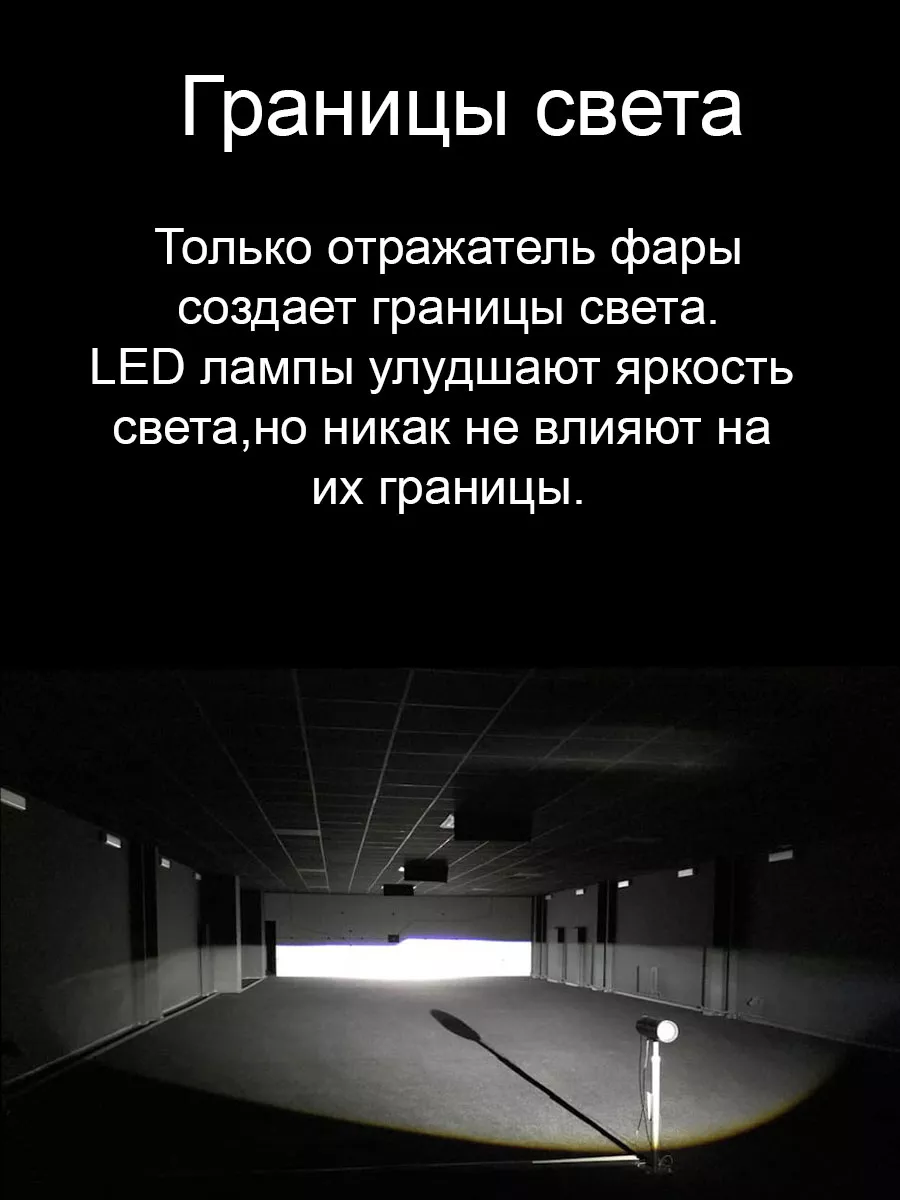 Границы света

Только отражатель фары создает границы света. LED лампы улудшают яркость света,но никак не влияют на их границы.